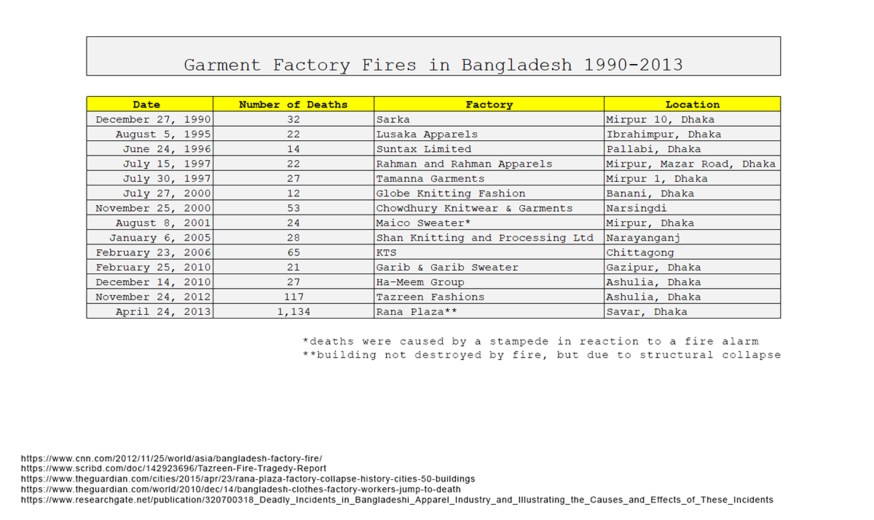 Garment Factory Fires in Bangladesh 1990-2013

| Date | Number of Deaths | Factory | Location |
|---|---|---|---|
| December 27, 1990 | 32 | Sarka | Mirpur 10, Dhaka |
| August 5, 1995 | 22 | Lusaka Apparels | Ibrahimpur, Dhaka |
| June 24, 1996 | 14 | Suntax Limited | Pallabi, Dhaka |
| July 15, 1997 | 22 | Rahman and Rahman Apparels | Mirpur, Mazar Road, Dhaka |
| July 30, 1997 | 27 | Tamanna Garments | Mirpur 1, Dhaka |
| July 27, 2000 | 12 | Globe Knitting Fashion | Banani, Dhaka |
| November 25, 2000 | 53 | Chowdhury Knitwear & Garments | Narsingdi |
| August 8, 2001 | 24 | Maico Sweater* | Mirpur, Dhaka |
| January 6, 2005 | 28 | Shan Knitting and Processing Ltd | Narayanganj |
| February 23, 2006 | 65 | KTS | Chittagong |
| February 25, 2010 | 21 | Garib & Garib Sweater | Gazipur, Dhaka |
| December 14, 2010 | 27 | Ha-Meem Group | Ashulia, Dhaka |
| November 24, 2012 | 117 | Tazreen Fashions | Ashulia, Dhaka |
| April 24, 2013 | 1,134 | Rana Plaza** | Savar, Dhaka |

*deaths were caused by a stampede in reaction to a fire alarm
**building not destroyed by fire, but due to structural collapse

https://www.cnn.com/2012/11/25/world/asia/bangladesh-factory-fire/
https://www.scribd.com/doc/142923696/Tazreen-Fire-Tragedy-Report
https://www.theguardian.com/cities/2015/apr/23/rana-plaza-factory-collapse-history-cities-50-buildings
https://www.theguardian.com/world/2010/dec/14/bangladesh-clothes-factory-workers-jump-to-death
https://www.researchgate.net/publication/320700318_Deadly_Incidents_in_Bangladeshi_Apparel_Industry_and_Illustrating_the_Causes_and_Effects_of_These_Incidents